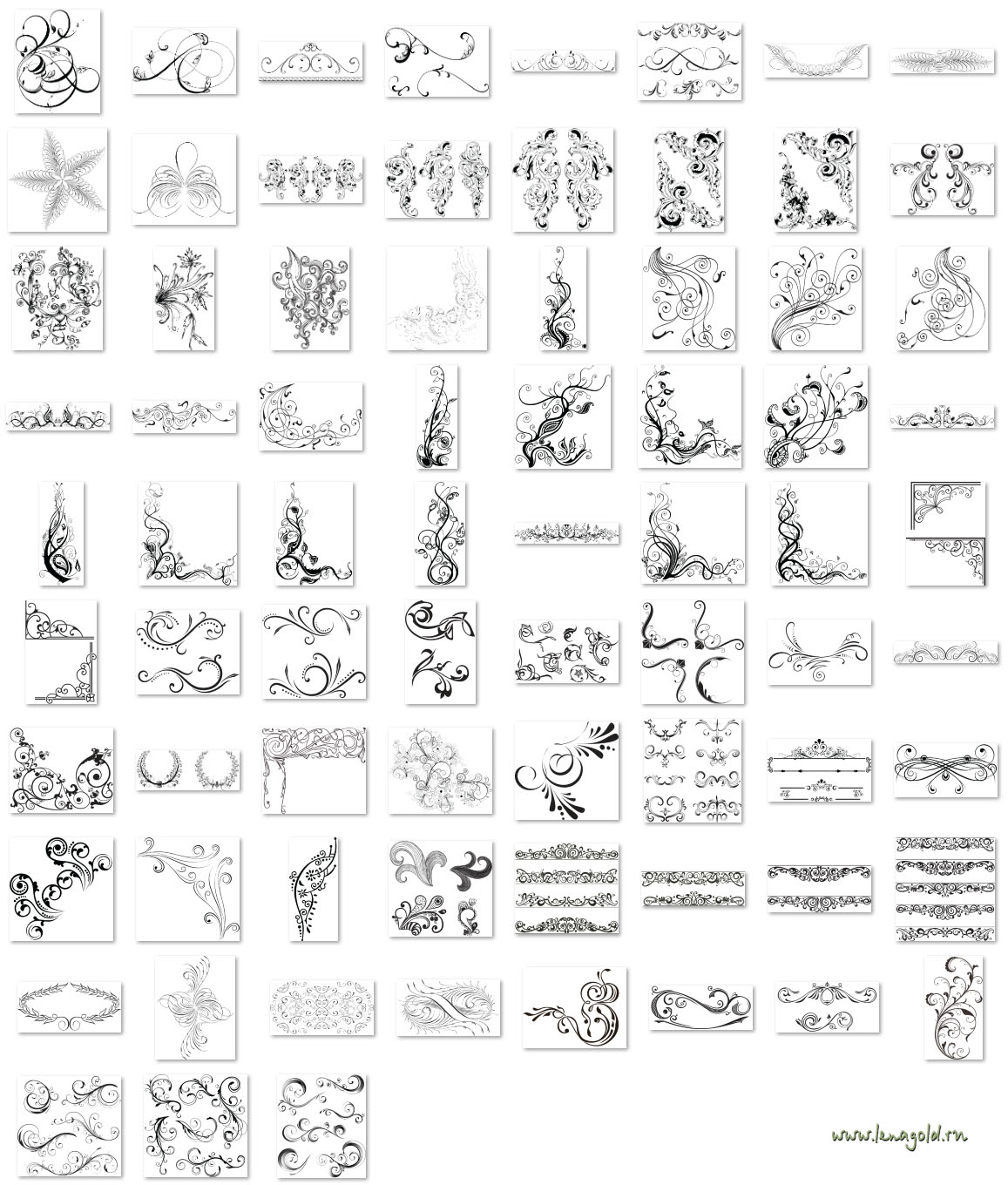 www.lenagold.ru